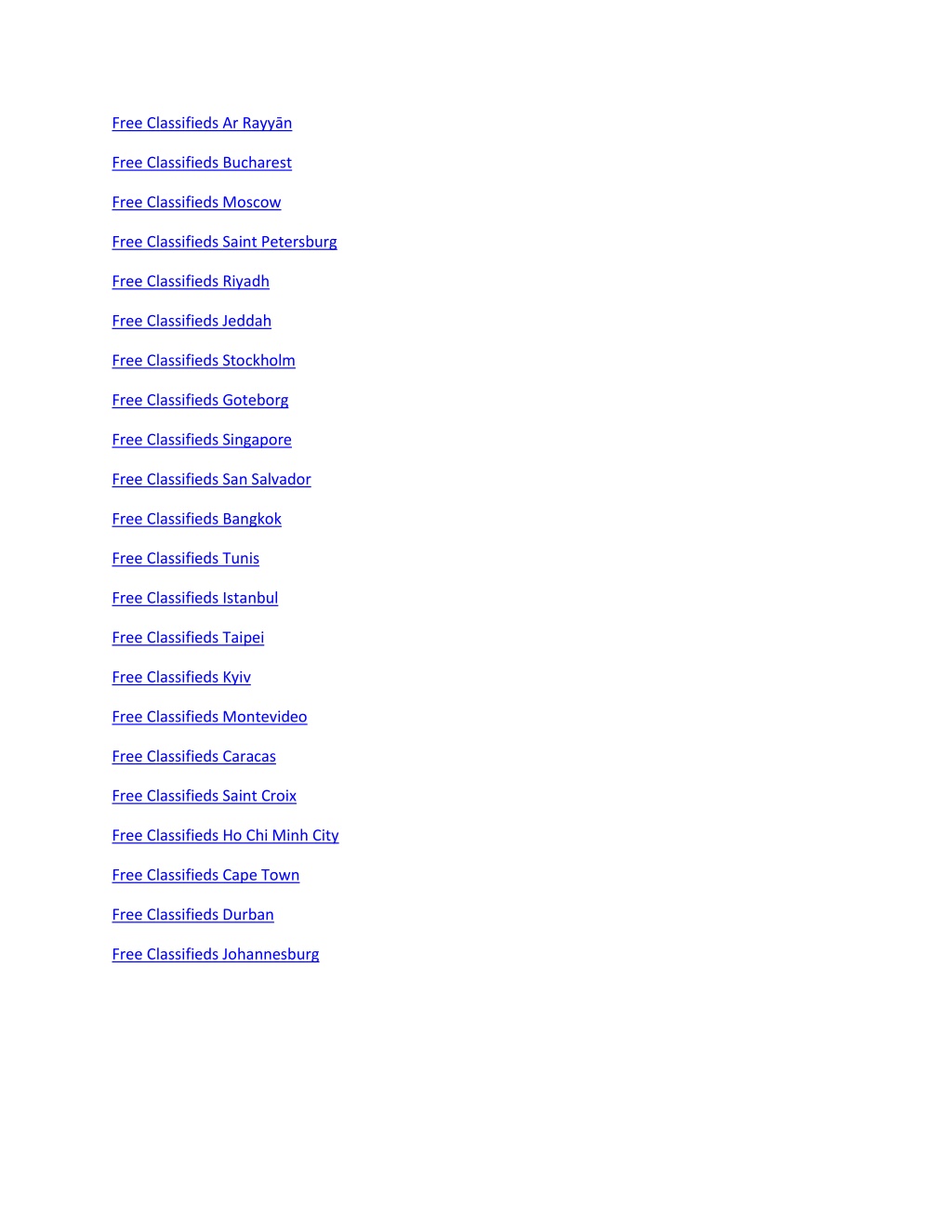 Free Classifieds Ar Rayyān

Free Classifieds Bucharest

Free Classifieds Moscow

Free Classifieds Saint Petersburg

Free Classifieds Riyadh

Free Classifieds Jeddah

Free Classifieds Stockholm

Free Classifieds Goteborg

Free Classifieds Singapore

Free Classifieds San Salvador

Free Classifieds Bangkok

Free Classifieds Tunis

Free Classifieds Istanbul

Free Classifieds Taipei

Free Classifieds Kyiv

Free Classifieds Montevideo

Free Classifieds Caracas

Free Classifieds Saint Croix

Free Classifieds Ho Chi Minh City

Free Classifieds Cape Town

Free Classifieds Durban

Free Classifieds Johannesburg